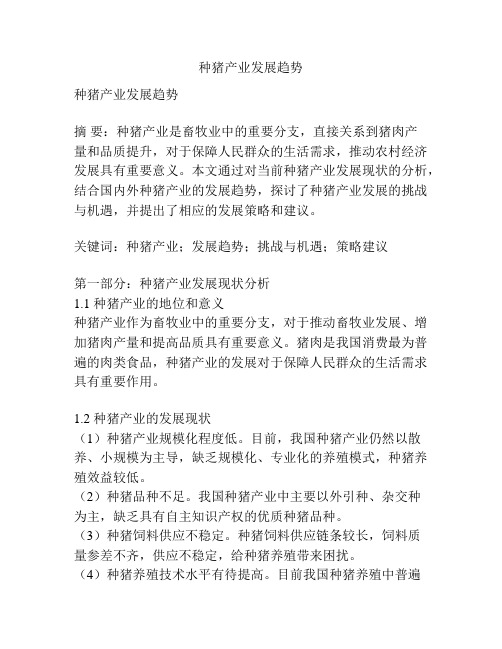 种猪产业发展趋势

种猪产业发展趋势

摘 要：种猪产业是畜牧业中的重要分支，直接关系到猪肉产量和品质提升，对于保障人民群众的生活需求，推动农村经济发展具有重要意义。本文通过对当前种猪产业发展现状的分析，结合国内外种猪产业的发展趋势，探讨了种猪产业发展的挑战与机遇，并提出了相应的发展策略和建议。

关键词：种猪产业；发展趋势；挑战与机遇；策略建议

第一部分：种猪产业发展现状分析
1.1 种猪产业的地位和意义
种猪产业作为畜牧业中的重要分支，对于推动畜牧业发展、增加猪肉产量和提高品质具有重要意义。猪肉是我国消费最为普遍的肉类食品，种猪产业的发展对于保障人民群众的生活需求具有重要作用。

1.2 种猪产业的发展现状
（1）种猪产业规模化程度低。目前，我国种猪产业仍然以散养、小规模为主导，缺乏规模化、专业化的养殖模式，种猪养殖效益较低。
（2）种猪品种不足。我国种猪产业中主要以外引种、杂交种为主，缺乏具有自主知识产权的优质种猪品种。
（3）种猪饲料供应不稳定。种猪饲料供应链条较长，饲料质量参差不齐，供应不稳定，给种猪养殖带来困扰。
（4）种猪养殖技术水平有待提高。目前我国种猪养殖中普遍